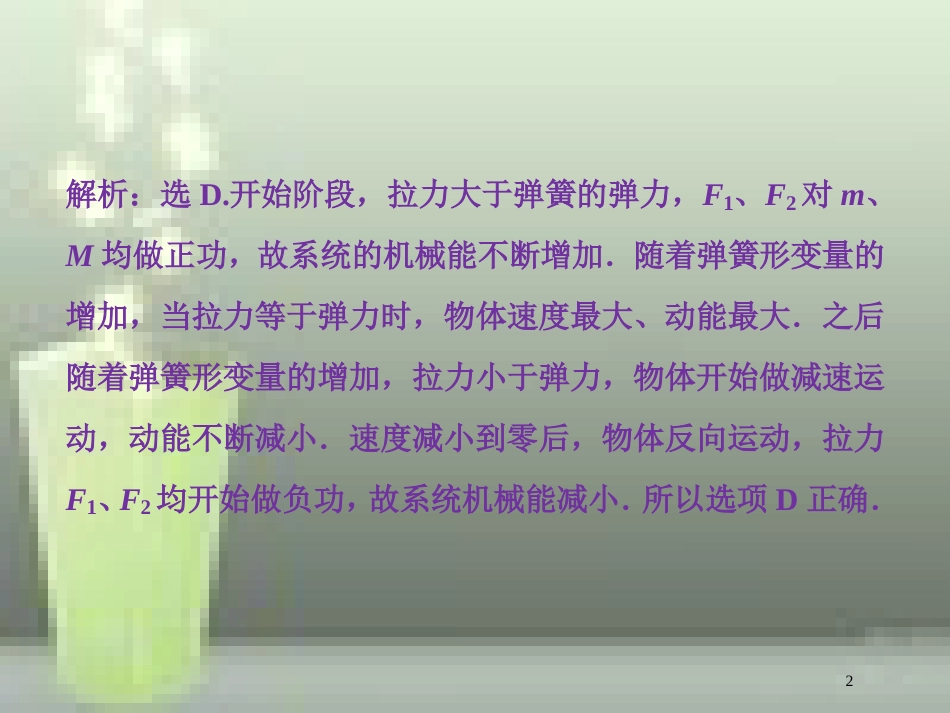 解析：选 D.开始阶段，拉力大于弹簧的弹力，$F_1$、$F_2$ 对 $m$、$M$ 均做正功，故系统的机械能不断增加．随着弹簧形变量的增加，当拉力等于弹力时，物体速度最大、动能最大．之后随着弹簧形变量的增加，拉力小于弹力，物体开始做减速运动，动能不断减小．速度减小到零后，物体反向运动，拉力 $F_1$、$F_2$ 均开始做负功，故系统机械能减小．所以选项 D 正确．

2